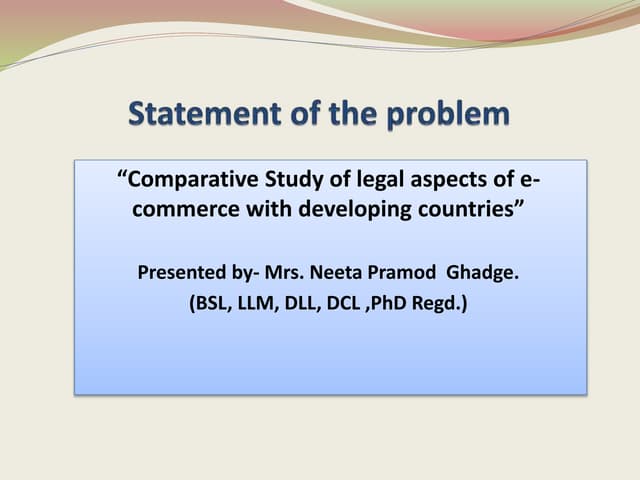 Statement of the problem

"Comparative Study of legal aspects of e-commerce with developing countries"

Presented by- Mrs. Neeta Pramod Ghadge.
(BSL, LLM, DLL, DCL ,PhD Regd.)